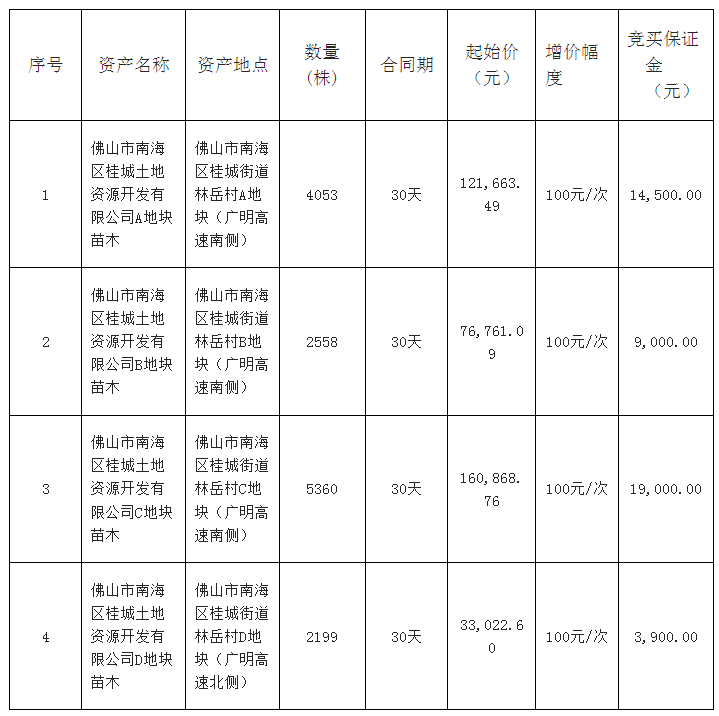 | 序号 | 资产名称 | 资产地点 | 数量（株） | 合同期 | 起始价（元） | 增价幅度 | 竞买保证金（元） |
|---|---|---|---|---|---|---|---|
| 1 | 佛山市南海区桂城土地资源开发有限公司A地块苗木 | 佛山市南海区桂城街道林岳村A地块（广明高速南侧） | 4053 | 30天 | 121,663.49 | 100元/次 | 14,500.00 |
| 2 | 佛山市南海区桂城土地资源开发有限公司B地块苗木 | 佛山市南海区桂城街道林岳村B地块（广明高速南侧） | 2558 | 30天 | 76,761.09 | 100元/次 | 9,000.00 |
| 3 | 佛山市南海区桂城土地资源开发有限公司C地块苗木 | 佛山市南海区桂城街道林岳村C地块（广明高速南侧） | 5360 | 30天 | 160,868.76 | 100元/次 | 19,000.00 |
| 4 | 佛山市南海区桂城土地资源开发有限公司D地块苗木 | 佛山市南海区桂城街道林岳村D地块（广明高速北侧） | 2199 | 30天 | 33,022.60 | 100元/次 | 3,900.00 |